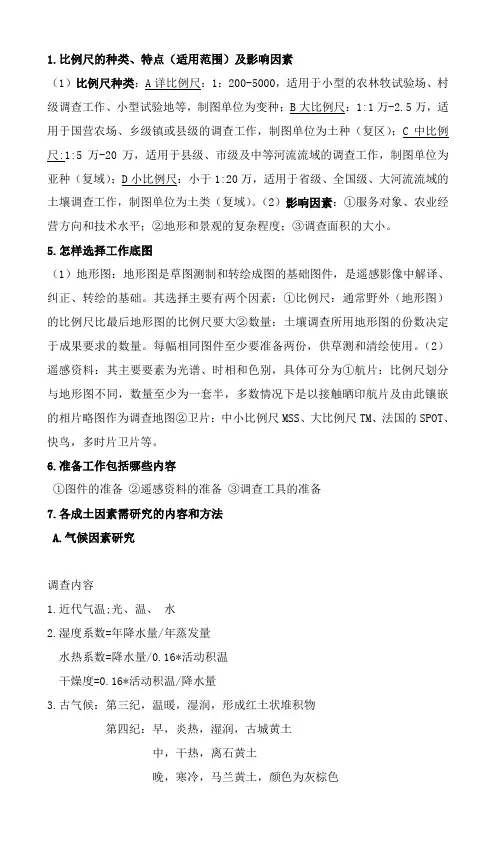 1.比例尺的种类、特点（适用范围）及影响因素

（1）比例尺种类：A 详比例尺：1：200-5000，适用于小型的农林牧试验场、村级调查工作、小型试验地等，制图单位为变种；B 大比例尺：1:1 万-2.5 万，适用于国营农场、乡级镇或县级的调查工作，制图单位为土种（复区）；C 中比例尺：1:5 万-20 万，适用于县级、市级及中等河流流域的调查工作，制图单位为亚种（复域）；D 小比例尺：小于 1:20 万，适用于省级、全国级、大河流流域的土壤调查工作，制图单位为土类（复域）。（2）影响因素：①服务对象、农业经营方向和技术水平；②地形和景观的复杂程度；③调查面积的大小。

5.怎样选择工作底图

（1）地形图：地形图是草图测制和转绘成图的基础图件，是遥感影像中解译、纠正、转绘的基础。其选择主要有两个因素：①比例尺：通常野外（地形图）的比例尺比最后地形图的比例尺要大②数量：土壤调查所用地形图的份数决定于成果要求的数量。每幅相同图件至少要准备两份，供草测和清绘使用。（2）遥感资料：其主要要素为光谱、时相和色别，具体可分为①航片：比例尺划分与地形图不同，数量至少为一套半，多数情况下是以接触晒印航片及由此镶嵌的相片略图作为调查地图②卫片：中小比例尺 MSS、大比例尺 TM、法国的 SPOT、快鸟，多时片卫片等。

6.准备工作包括哪些内容

①图件的准备 ②遥感资料的准备 ③调查工具的准备

7.各成土因素需研究的内容和方法

A.气候因素研究

调查内容

1.近代气温:光、温、 水

2.湿度系数=年降水量/年蒸发量

水热系数=降水量/0.16*活动积温

干燥度=0.16*活动积温/降水量

3.古气候：第三纪，温暖，湿润，形成红土状堆积物

第四纪：早，炎热，湿润，古城黄土

中，干热，离石黄土

晚，寒冷，马兰黄土，颜色为灰棕色